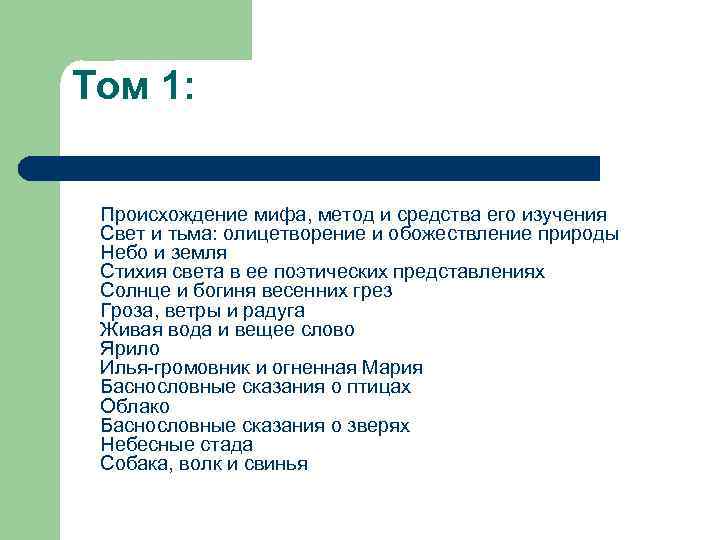 Том 1:

Происхождение мифа, метод и средства его изучения
Свет и тьма: олицетворение и обожествление природы
Небо и земля
Стихия света в ее поэтических представлениях
Солнце и богиня весенних грез
Гроза, ветры и радуга
Живая вода и вещее слово
Ярило
Илья-громовник и огненная Мария
Баснословные сказания о птицах
Облако
Баснословные сказания о зверях
Небесные стада
Собака, волк и свинья